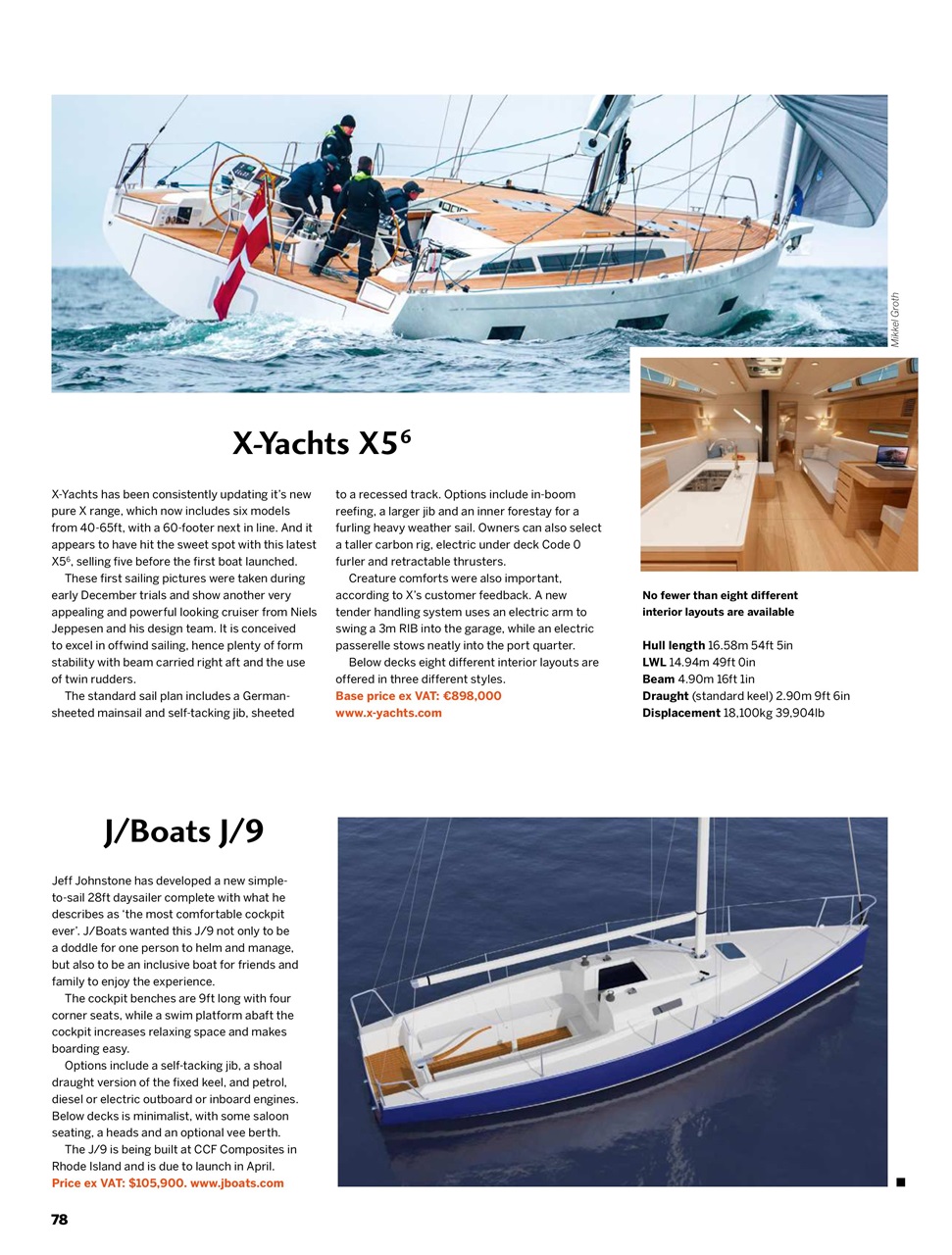 Mikkel Groth

X-Yachts X5$^6$

X-Yachts has been consistently updating it's new pure X range, which now includes six models from 40-65ft, with a 60-footer next in line. And it appears to have hit the sweet spot with this latest X5$^6$, selling five before the first boat launched.

These first sailing pictures were taken during early December trials and show another very appealing and powerful looking cruiser from Niels Jeppesen and his design team. It is conceived to excel in offwind sailing, hence plenty of form stability with beam carried right aft and the use of twin rudders.

The standard sail plan includes a German-sheeted mainsail and self-tacking jib, sheeted to a recessed track. Options include in-boom reefing, a larger jib and an inner forestay for a furling heavy weather sail. Owners can also select a taller carbon rig, electric under deck Code 0 furler and retractable thrusters.

Creature comforts were also important, according to X's customer feedback. A new tender handling system uses an electric arm to swing a 3m RIB into the garage, while an electric passerelle stows neatly into the port quarter.

Below decks eight different interior layouts are offered in three different styles.
Base price ex VAT: €898,000
www.x-yachts.com

No fewer than eight different interior layouts are available

Hull length 16.58m 54ft 5in
LWL 14.94m 49ft 0in
Beam 4.90m 16ft 1in
Draught (standard keel) 2.90m 9ft 6in
Displacement 18,100kg 39,904lb

J/Boats J/9

Jeff Johnstone has developed a new simple-to-sail 28ft daysailer complete with what he describes as 'the most comfortable cockpit ever'. J/Boats wanted this J/9 not only to be a doddle for one person to helm and manage, but also to be an inclusive boat for friends and family to enjoy the experience.

The cockpit benches are 9ft long with four corner seats, while a swim platform abaft the cockpit increases relaxing space and makes boarding easy.

Options include a self-tacking jib, a shoal draught version of the fixed keel, and petrol, diesel or electric outboard or inboard engines. Below decks is minimalist, with some saloon seating, a heads and an optional vee berth.

The J/9 is being built at CCF Composites in Rhode Island and is due to launch in April.
Price ex VAT: $105,900. www.jboats.com

78